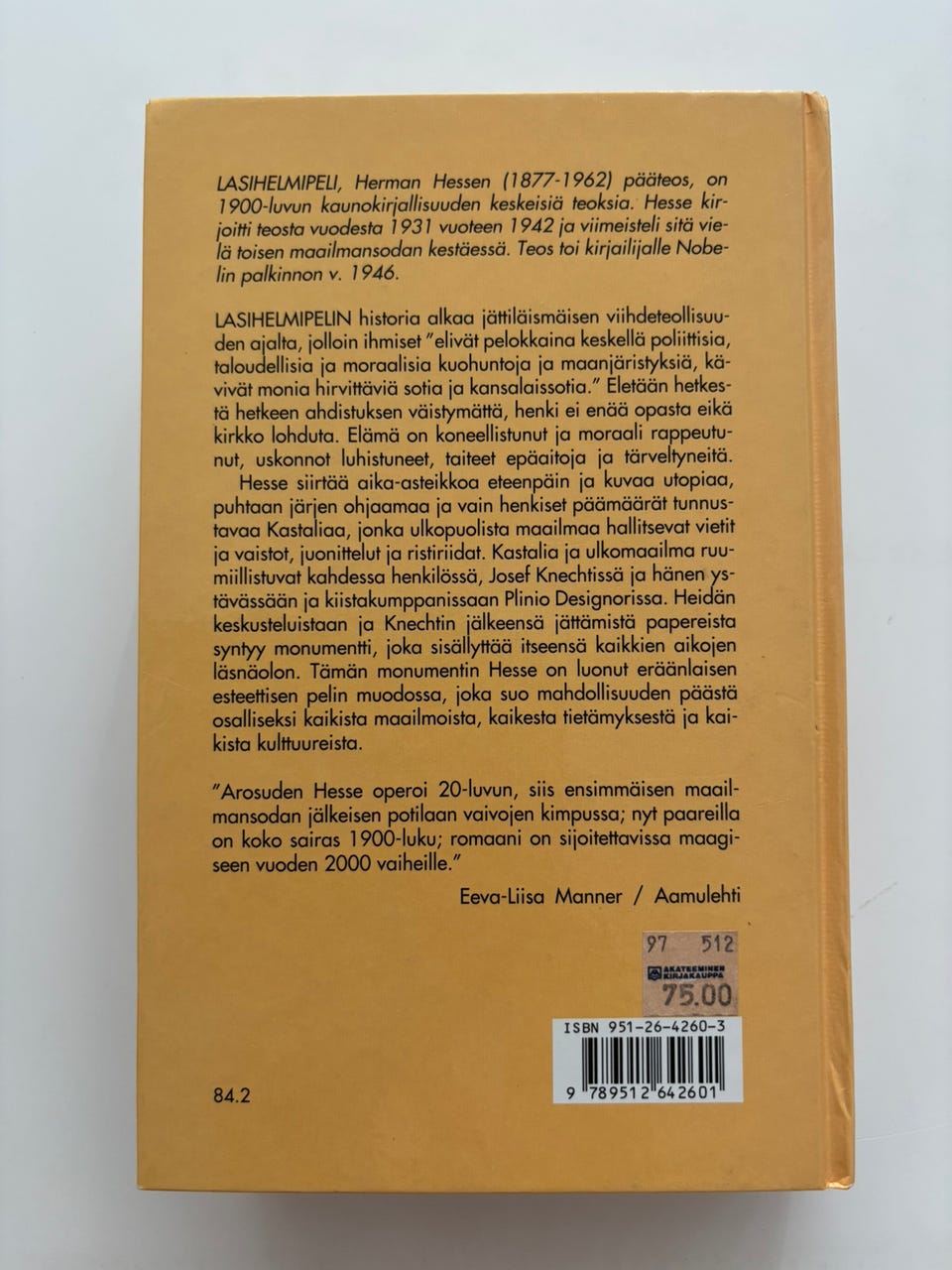 LASIHELMIPELI, Herman Hessen (1877-1962) pääteos, on 1900-luvun kaunokirjallisuuden keskeisiä teoksia. Hesse kirjoitti teosta vuodesta 1931 vuoteen 1942 ja viimeisteli sitä vielä toisen maailmansodan kestäessä. Teos toi kirjailijalle Nobelin palkinnon v. 1946.

LASIHELMIPELIN historia alkaa jättiläismäisen viihdeteollisuuden ajalta, jolloin ihmiset "elivät pelokkaina keskellä poliittisia, taloudellisia ja moraalisia kuohuntoja ja maanjäristyksiä, kävivät monia hirvittäviä sotia ja kansalaissotia." Eletään hetkestä hetkeen ahdistuksen väistymättä, henki ei enää opasta eikä kirkko lohduta. Elämä on koneellistunut ja moraali rappeutunut, uskonnot luhistuneet, taiteet epäaitoja ja tärveltyneitä.

Hesse siirtää aika-asteikkoa eteenpäin ja kuvaa utopiaa, puhtaan järjen ohjaamaa ja vain henkiset päämäärät tunnustavaa Kastaliaa, jonka ulkopuolista maailmaa hallitsevat vietit ja vaistot, juonittelut ja ristiriidat. Kastalia ja ulkomaailma ruumiillistuvat kahdessa henkilössä, Josef Knechtissä ja hänen ystävässään ja kiistakumppanissaan Plinio Designorissa. Heidän keskusteluistaan ja Knechtin jälkeensä jättämistä papereista syntyy monumentti, joka sisällyttää itseensä kaikkien aikojen läsnäolon. Tämän monumentin Hesse on luonut eräänlaisen esteettisen pelin muodossa, joka suo mahdollisuuden päästä osalliseksi kaikista maailmoista, kaikesta tietämyksestä ja kaikista kulttuureista.

"Arosuden Hesse operoi 20-luvun, siis ensimmäisen maailmansodan jälkeisen potilaan vaivojen kimpussa; nyt paareilla on koko sairas 1900-luku; romaani on sijoitettavissa maagiseen vuoden 2000 vaiheille."

Eeva-Liisa Manner / Aamulehti

97 512
AKATEEMINEN KIRJAKAUPPA
75.00

ISBN 951-26-4260-3
9 789512 642601

84.2